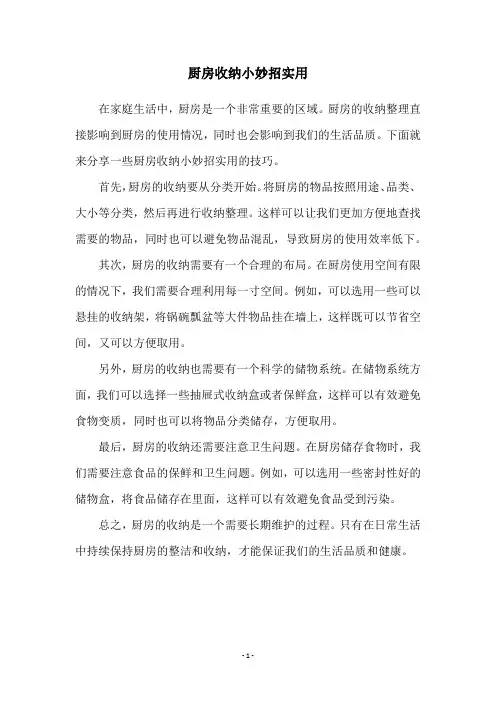 厨房收纳小妙招实用

在家庭生活中，厨房是一个非常重要的区域。厨房的收纳整理直接影响到厨房的使用情况，同时也会影响到我们的生活品质。下面就来分享一些厨房收纳小妙招实用的技巧。

首先，厨房的收纳要从分类开始。将厨房的物品按照用途、品类、大小等分类，然后再进行收纳整理。这样可以让我们更加方便地查找需要的物品，同时也可以避免物品混乱，导致厨房的使用效率低下。

其次，厨房的收纳需要有一个合理的布局。在厨房使用空间有限的情况下，我们需要合理利用每一寸空间。例如，可以选用一些可以悬挂的收纳架，将锅碗瓢盆等大件物品挂在墙上，这样既可以节省空间，又可以方便取用。

另外，厨房的收纳也需要有一个科学的储物系统。在储物系统方面，我们可以选择一些抽屉式收纳盒或者保鲜盒，这样可以有效避免食物变质，同时也可以将物品分类储存，方便取用。

最后，厨房的收纳还需要注意卫生问题。在厨房储存食物时，我们需要注意食品的保鲜和卫生问题。例如，可以选用一些密封性好的储物盒，将食品储存在里面，这样可以有效避免食品受到污染。

总之，厨房的收纳是一个需要长期维护的过程。只有在日常生活中持续保持厨房的整洁和收纳，才能保证我们的生活品质和健康。

- 1 -